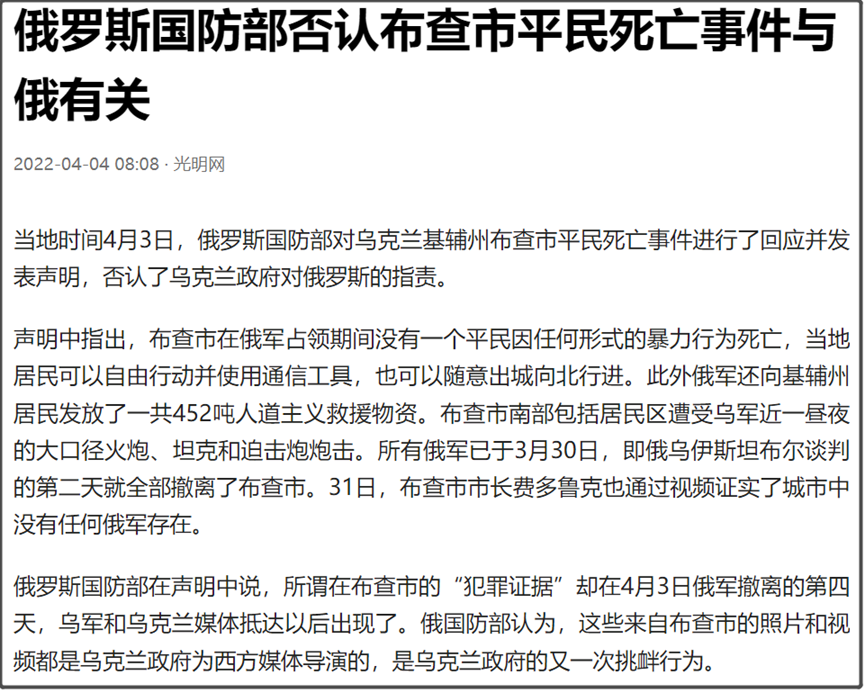 俄罗斯国防部否认布查市平民死亡事件与俄有关

2022-04-04 08:08 · 光明网

当地时间4月3日，俄罗斯国防部对乌克兰基辅州布查市平民死亡事件进行了回应并发表声明，否认了乌克兰政府对俄罗斯的指责。

声明中指出，布查市在俄军占领期间没有一个平民因任何形式的暴力行为死亡，当地居民可以自由行动并使用通信工具，也可以随意出城向北行进。此外俄军还向基辅州居民发放了一共452吨人道主义救援物资。布查市南部包括居民区遭受乌军近一昼夜的大口径火炮、坦克和迫击炮炮击。所有俄军已于3月30日，即俄乌伊斯坦布尔谈判的第二天就全部撤离了布查市。31日，布查市市长费多鲁克也通过视频证实了城市中没有任何俄军存在。

俄罗斯国防部在声明中说，所谓在布查市的“犯罪证据”却在4月3日俄军撤离的第四天，乌军和乌克兰媒体抵达以后出现了。俄国防部认为，这些来自布查市的照片和视频都是乌克兰政府为西方媒体导演的，是乌克兰政府的又一次挑衅行为。